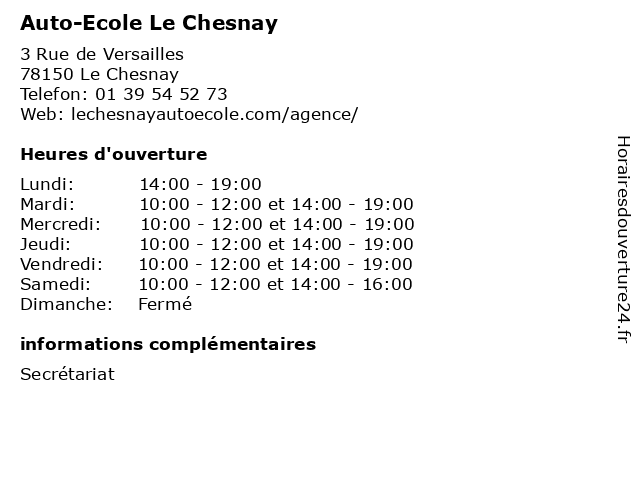 Auto-Ecole Le Chesnay

3 Rue de Versailles
78150 Le Chesnay
Telefon: 01 39 54 52 73
Web: lechesnayautoecole.com/agence/

Heures d'ouverture

| | |
|---|---|
| Lundi: | 14:00 - 19:00 |
| Mardi: | 10:00 - 12:00 et 14:00 - 19:00 |
| Mercredi: | 10:00 - 12:00 et 14:00 - 19:00 |
| Jeudi: | 10:00 - 12:00 et 14:00 - 19:00 |
| Vendredi: | 10:00 - 12:00 et 14:00 - 19:00 |
| Samedi: | 10:00 - 12:00 et 14:00 - 16:00 |
| Dimanche: | Fermé |

informations complémentaires

Secrétariat

Horairesdouverture24.fr